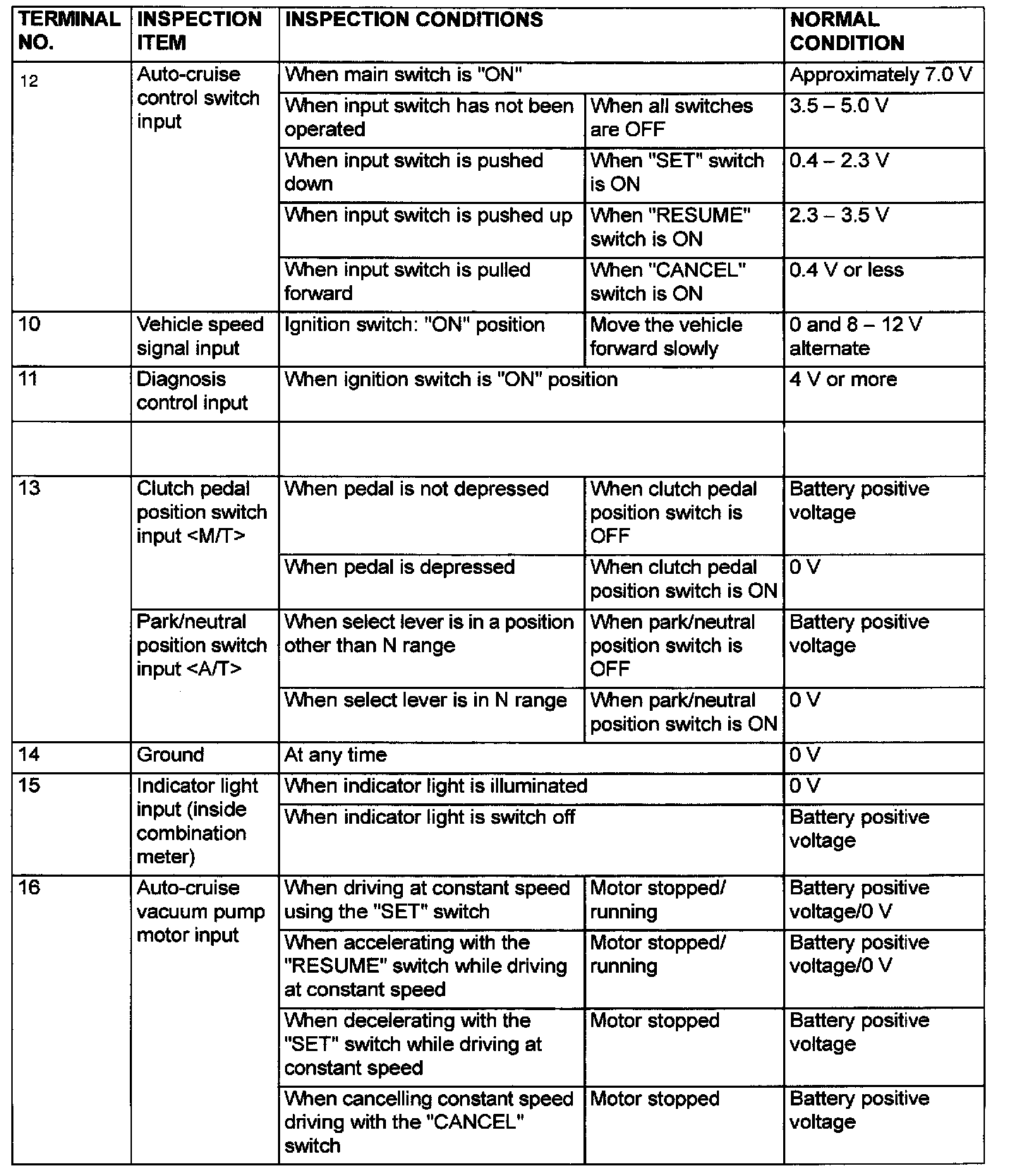 | TERMINAL NO. | INSPECTION ITEM | INSPECTION CONDITIONS | | NORMAL CONDITION |
|---|---|---|---|---|
| 12 | Auto-cruise control switch input | When main switch is "ON" | | Approximately 7.0 V |
| | | When input switch has not been operated | When all switches are OFF | 3.5 – 5.0 V |
| | | When input switch is pushed down | When "SET" switch is ON | 0.4 – 2.3 V |
| | | When input switch is pushed up | When "RESUME" switch is ON | 2.3 – 3.5 V |
| | | When input switch is pulled forward | When "CANCEL" switch is ON | 0.4 V or less |
| 10 | Vehicle speed signal input | Ignition switch: "ON" position | Move the vehicle forward slowly | 0 and 8 – 12 V alternate |
| 11 | Diagnosis control input | When ignition switch is "ON" position | | 4 V or more |
| | | | | |
| 13 | Clutch pedal position switch input <M/T> | When pedal is not depressed | When clutch pedal position switch is OFF | Battery positive voltage |
| | | When pedal is depressed | When clutch pedal position switch is ON | 0 V |
| | Park/neutral position switch input <A/T> | When select lever is in a position other than N range | When park/neutral position switch is OFF | Battery positive voltage |
| | | When select lever is in N range | When park/neutral position switch is ON | 0 V |
| 14 | Ground | At any time | | 0 V |
| 15 | Indicator light input (inside combination meter) | When indicator light is illuminated | | 0 V |
| | | When indicator light is switch off | | Battery positive voltage |
| 16 | Auto-cruise vacuum pump motor input | When driving at constant speed using the "SET" switch | Motor stopped/ running | Battery positive voltage/0 V |
| | | When accelerating with the "RESUME" switch while driving at constant speed | Motor stopped/ running | Battery positive voltage/0 V |
| | | When decelerating with the "SET" switch while driving at constant speed | Motor stopped | Battery positive voltage |
| | | When cancelling constant speed driving with the "CANCEL" switch | Motor stopped | Battery positive voltage |